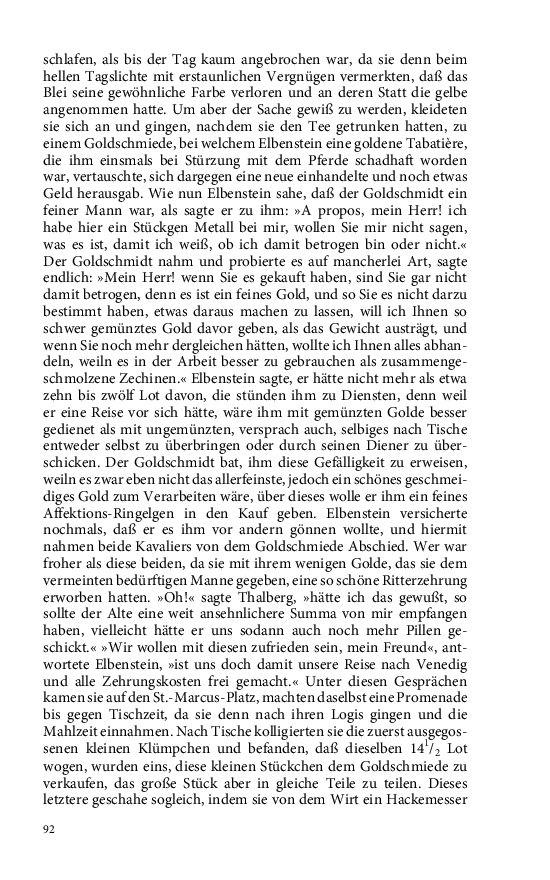 schlafen, als bis der Tag kaum angebrochen war, da sie denn beim hellen Tagslichte mit erstaunlichen Vergnügen vermerkten, daß das Blei seine gewöhnliche Farbe verloren und an deren Statt die gelbe angenommen hatte. Um aber der Sache gewiß zu werden, kleideten sie sich an und gingen, nachdem sie den Tee getrunken hatten, zu einem Goldschmiede, bei welchem Elbenstein eine goldene Tabatière, die ihm einsmals bei Stürzung mit dem Pferde schadhaft worden war, vertauschte, sich dargegen eine neue einhandelte und noch etwas Geld herausgab. Wie nun Elbenstein sahe, daß der Goldschmidt ein feiner Mann war, als sagte er zu ihm: »A propos, mein Herr! ich habe hier ein Stückgen Metall bei mir, wollen Sie mir nicht sagen, was es ist, damit ich weiß, ob ich damit betrogen bin oder nicht.« Der Goldschmidt nahm und probierte es auf mancherlei Art, sagte endlich: »Mein Herr! wenn Sie es gekauft haben, sind Sie gar nicht damit betrogen, denn es ist ein feines Gold, und so Sie es nicht darzu bestimmt haben, etwas daraus machen zu lassen, will ich Ihnen so schwer gemünztes Gold davor geben, als das Gewicht austrägt, und wenn Sie noch mehr dergleichen hätten, wollte ich Ihnen alles abhandeln, weiln es in der Arbeit besser zu gebrauchen als zusammengeschmolzene Zechinen.« Elbenstein sagte, er hätte nicht mehr als etwa zehn bis zwölf Lot davon, die stünden ihm zu Diensten, denn weil er eine Reise vor sich hätte, wäre ihm mit gemünzten Golde besser gedienet als mit ungemünzten, versprach auch, selbiges nach Tische entweder selbst zu überbringen oder durch seinen Diener zu überschicken. Der Goldschmidt bat, ihm diese Gefälligkeit zu erweisen, weiln es zwar eben nicht das allerfeinste, jedoch ein schönes geschmeidiges Gold zum Verarbeiten wäre, über dieses wolle er ihm ein feines Affektions-Ringelgen in den Kauf geben. Elbenstein versicherte nochmals, daß er es ihm vor andern gönnen wollte, und hiermit nahmen beide Kavaliers von dem Goldschmiede Abschied. Wer war froher als diese beiden, da sie mit ihrem wenigen Golde, das sie dem vermeinten bedürftigen Manne gegeben, eine so schöne Ritterzehrung erworben hatten. »Oh!« sagte Thalberg, »hätte ich das gewußt, so sollte der Alte eine weit ansehnlichere Summa von mir empfangen haben, vielleicht hätte er uns sodann auch noch mehr Pillen geschickt.« »Wir wollen mit diesen zufrieden sein, mein Freund«, antwortete Elbenstein, »ist uns doch damit unsere Reise nach Venedig und alle Zehrungskosten frei gemacht.« Unter diesen Gesprächen kamen sie auf den St.-Marcus-Platz, machten daselbst eine Promenade bis gegen Tischzeit, da sie denn nach ihren Logis gingen und die Mahlzeit einnahmen. Nach Tische kolligierten sie die zuerst ausgegossenen kleinen Klümpchen und befanden, daß dieselben $14^1/_2$ Lot wogen, wurden eins, diese kleinen Stückchen dem Goldschmiede zu verkaufen, das große Stück aber in gleiche Teile zu teilen. Dieses letztere geschahe sogleich, indem sie von dem Wirt ein Hackemesser

92